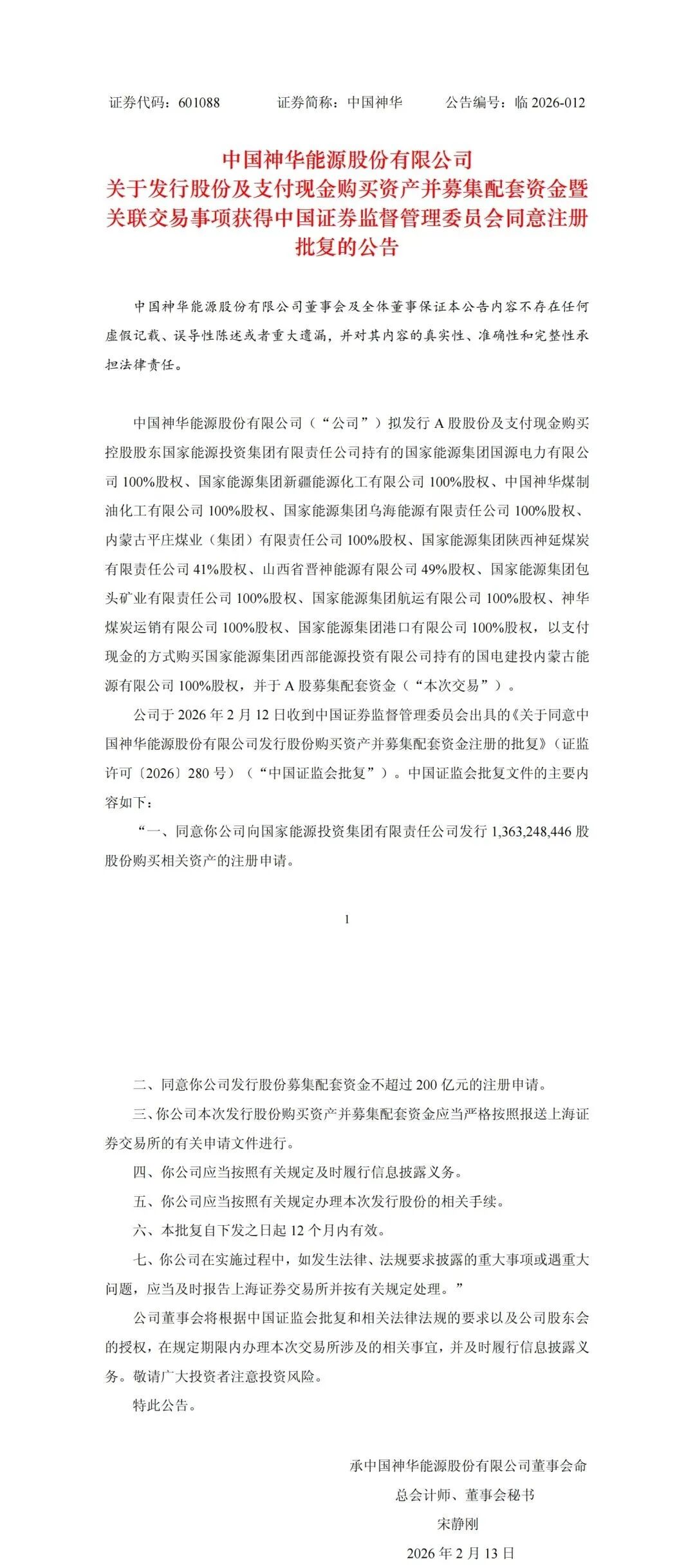 证券代码：601088 证券简称：中国神华 公告编号：临2026-012

中国神华能源股份有限公司
关于发行股份及支付现金购买资产并募集配套资金暨关联交易事项获得中国证券监督管理委员会同意注册批复的公告

中国神华能源股份有限公司董事会及全体董事保证本公告内容不存在任何虚假记载、误导性陈述或者重大遗漏，并对其内容的真实性、准确性和完整性承担法律责任。

中国神华能源股份有限公司（“公司”）拟发行A股股份及支付现金购买控股股东国家能源投资集团有限责任公司持有的国家能源集团国源电力有限公司100%股权、国家能源集团新疆能源化工有限公司100%股权、中国神华煤制油化工有限公司100%股权、国家能源集团乌海能源有限责任公司100%股权、内蒙古平庄煤业（集团）有限责任公司100%股权、国家能源集团陕西神延煤炭有限责任公司41%股权、山西省晋神能源有限公司49%股权、国家能源集团包头矿业有限责任公司100%股权、国家能源集团航运有限公司100%股权、神华煤炭运销有限公司100%股权、国家能源集团港口有限公司100%股权，以支付现金的方式购买国家能源集团西部能源投资有限公司持有的国电建投内蒙古能源有限公司100%股权，并于A股募集配套资金（“本次交易”）。

公司于2026年2月12日收到中国证券监督管理委员会出具的《关于同意中国神华能源股份有限公司发行股份购买资产并募集配套资金注册的批复》（证监许可〔2026〕280号）（“中国证监会批复”）。中国证监会批复文件的主要内容如下：

“一、同意你公司向国家能源投资集团有限责任公司发行1,363,248,446股股份购买相关资产的注册申请。

1

二、同意你公司发行股份募集配套资金不超过200亿元的注册申请。

三、你公司本次发行股份购买资产并募集配套资金应当严格按照报送上海证券交易所的有关申请文件进行。

四、你公司应当按照有关规定及时履行信息披露义务。

五、你公司应当按照有关规定办理本次发行股份的相关手续。

六、本批复自下发之日起12个月内有效。

七、你公司在实施过程中，如发生法律、法规要求披露的重大事项或遇重大问题，应当及时报告上海证券交易所并按有关规定处理。”

公司董事会将根据中国证监会批复和相关法律法规的要求以及公司股东会的授权，在规定期限内办理本次交易所涉及的相关事宜，并及时履行信息披露义务。敬请广大投资者注意投资风险。

特此公告。

承中国神华能源股份有限公司董事会命
总会计师、董事会秘书
宋静刚
2026年2月13日